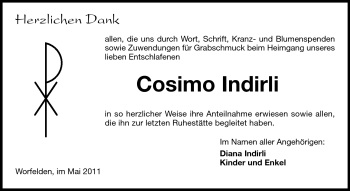 Herzlichen Dank

allen, die uns durch Wort, Schrift, Kranz- und Blumenspenden sowie Zuwendungen für Grabschmuck beim Heimgang unseres lieben Entschlafenen

Cosimo Indirli

in so herzlicher Weise ihre Anteilnahme erwiesen sowie allen, die ihn zur letzten Ruhestätte begleitet haben.

Im Namen aller Angehörigen:
Diana Indirli
Kinder und Enkel

Worfelden, im Mai 2011